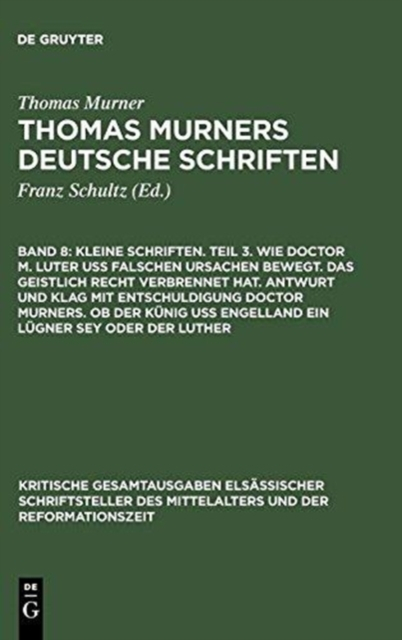 DE GRUYTER

Thomas Murner

THOMAS MURNERS DEUTSCHE SCHRIFTEN

Franz Schultz (Ed.)

BAND 8: KLEINE SCHRIFTEN. TEIL 3. WIE DOCTOR M. LUTER USS FALSCHEN URSACHEN BEWEGT. DAS GEISTLICH RECHT VERBRENNET HAT. ANTWURT UND KLAG MIT ENTSCHULDIGUNG DOCTOR MURNERS. OB DER KÜNIG USS ENGELLAND EIN LÜGNER SEY ODER DER LUTHER

KRITISCHE GESAMTAUSGABEN ELSÄSSISCHER SCHRIFTSTELLER DES MITTELALTERS UND DER REFORMATIONSZEIT

DE
G